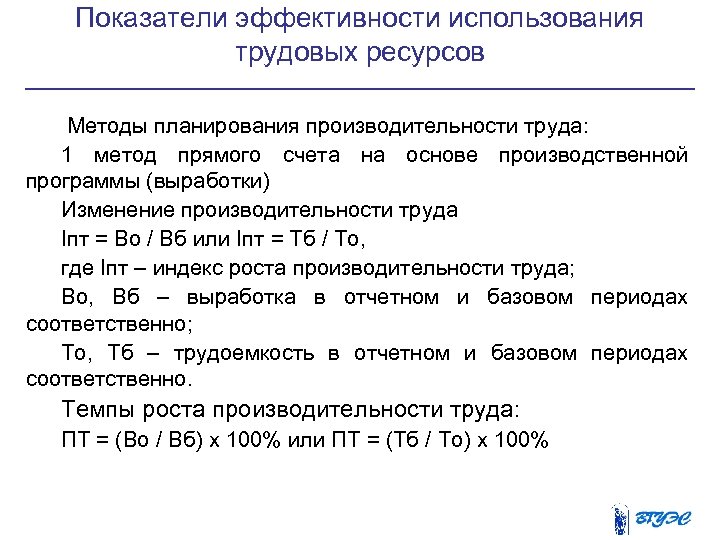 Показатели эффективности использования трудовых ресурсов

Методы планирования производительности труда:

1 метод прямого счета на основе производственной программы (выработки)

Изменение производительности труда

Iпт = Во / Вб или Iпт = Тб / То,

где Iпт – индекс роста производительности труда;

Во, Вб – выработка в отчетном и базовом периодах соответственно;

То, Тб – трудоемкость в отчетном и базовом периодах соответственно.

Темпы роста производительности труда:

ПТ = (Во / Вб) х 100% или ПТ = (Тб / То) х 100%

ВГУЭС